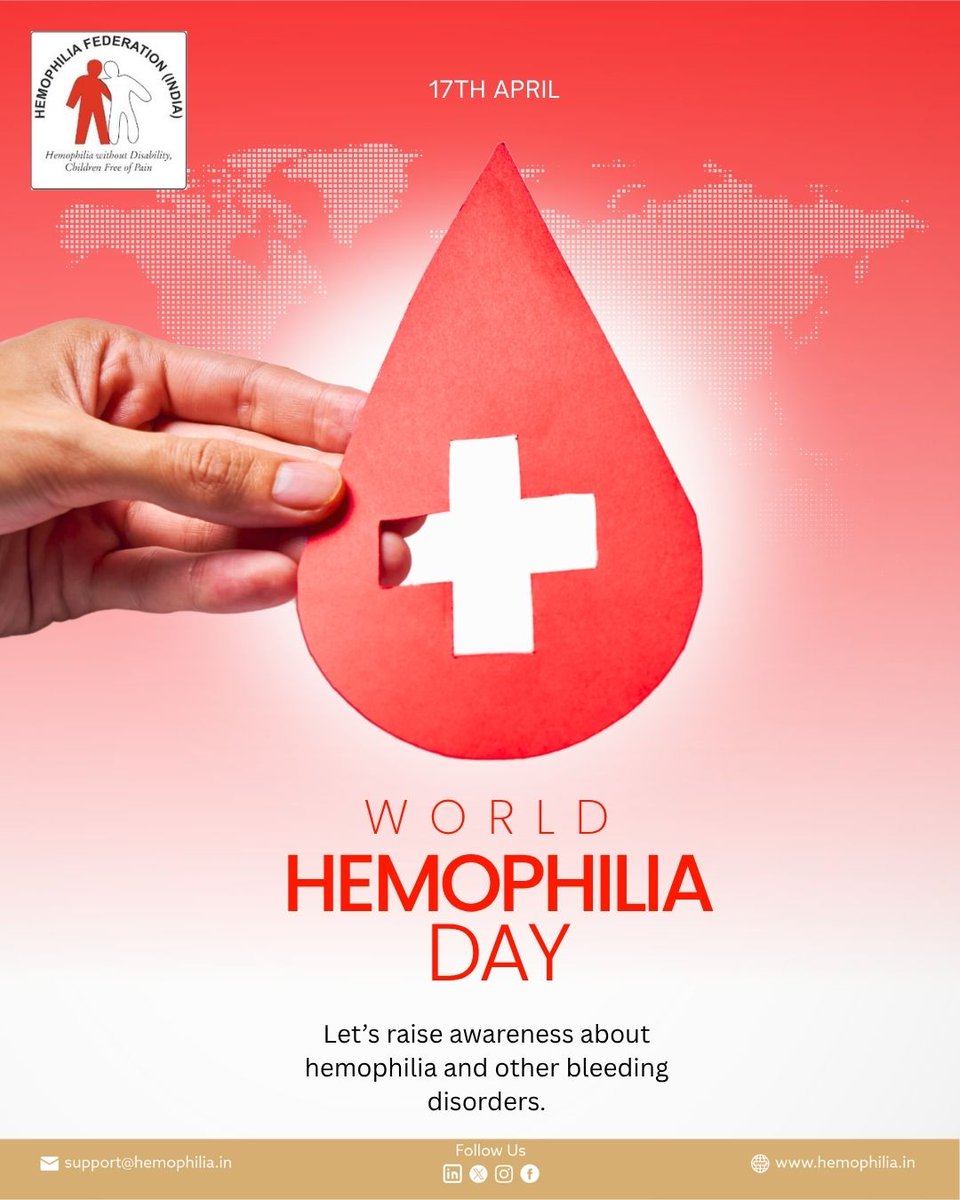 HEMOPHILIA FEDERATION (INDIA)

Hemophilia without Disability, Children Free of Pain

17TH APRIL

WORLD
HEMOPHILIA
DAY

Let's raise awareness about hemophilia and other bleeding disorders.

support@hemophilia.in

Follow Us

www.hemophilia.in